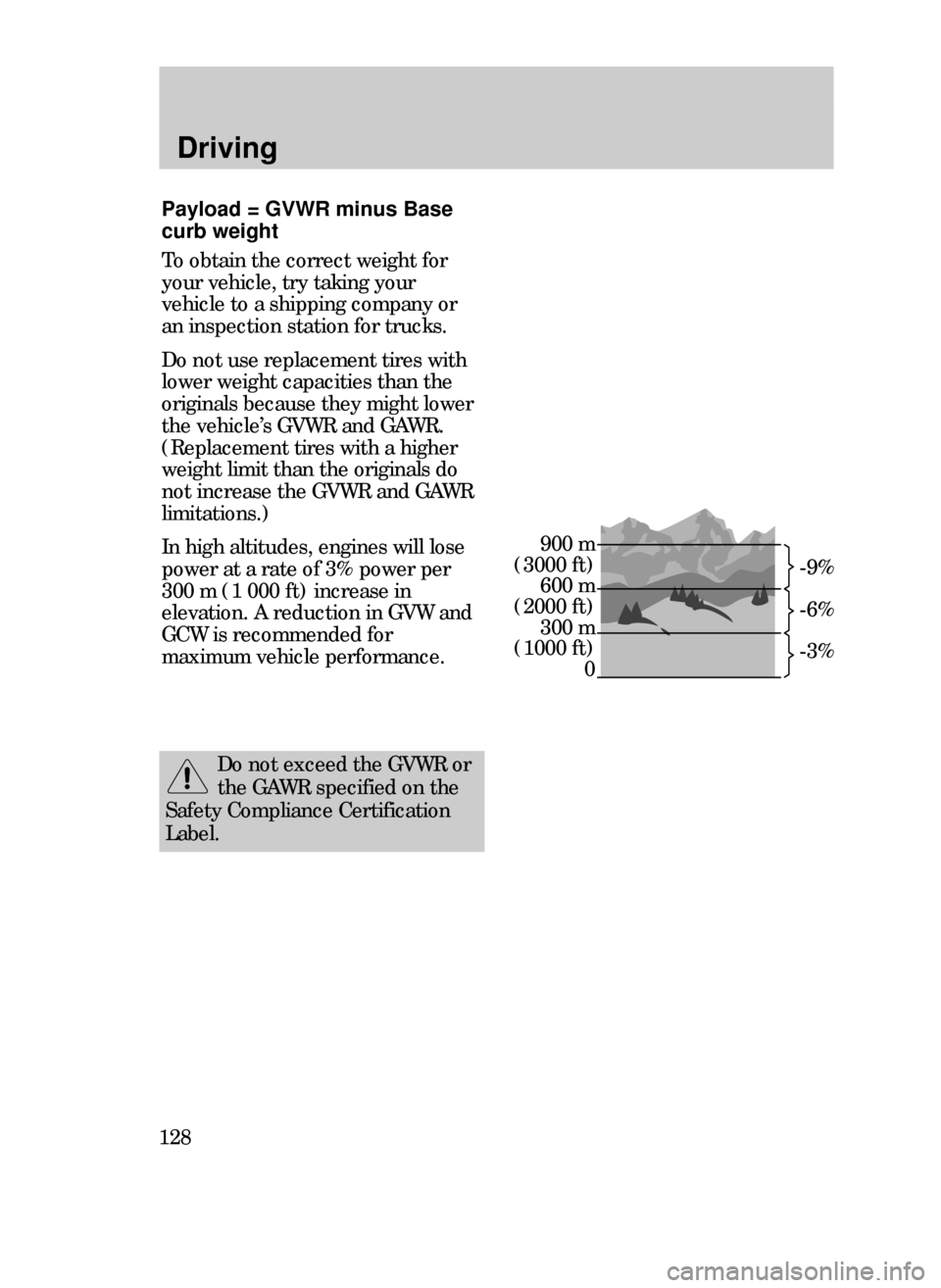 Driving

Payload = GVWR minus Base curb weight

To obtain the correct weight for your vehicle, try taking your vehicle to a shipping company or an inspection station for trucks.

Do not use replacement tires with lower weight capacities than the originals because they might lower the vehicle's GVWR and GAWR. (Replacement tires with a higher weight limit than the originals do not increase the GVWR and GAWR limitations.)

In high altitudes, engines will lose power at a rate of 3% power per 300 m (1 000 ft) increase in elevation. A reduction in GVW and GCW is recommended for maximum vehicle performance.

900 m
(3000 ft)
600 m
(2000 ft)
300 m
(1000 ft)
0

-9%
-6%
-3%

Do not exceed the GVWR or the GAWR specified on the Safety Compliance Certification Label.

128

carmanualsonline.info